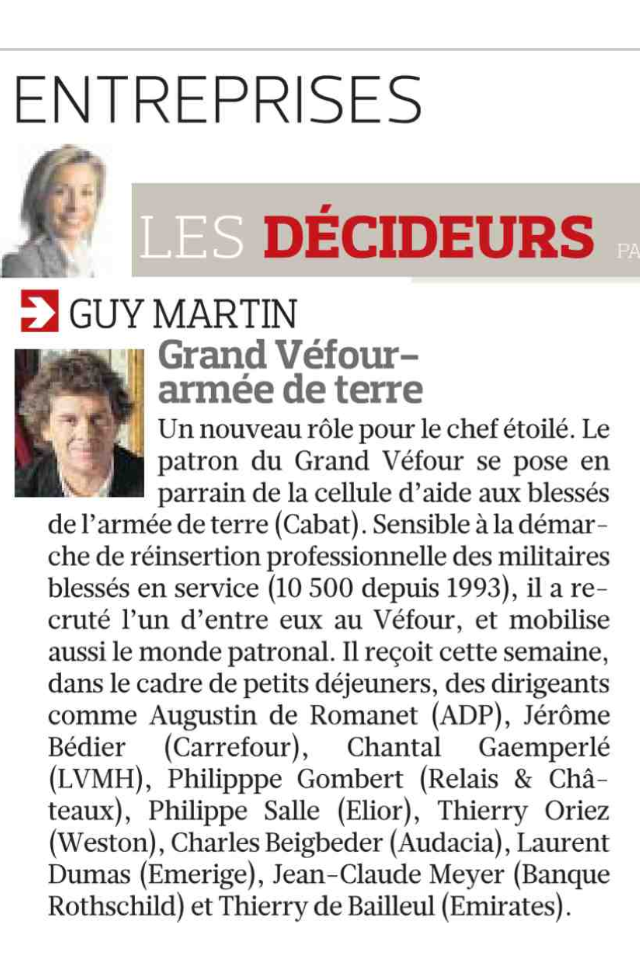 ENTREPRISES

LES DÉCIDEURS PA

GUY MARTIN

Grand Véfour-armée de terre

Un nouveau rôle pour le chef étoilé. Le patron du Grand Véfour se pose en parrain de la cellule d'aide aux blessés de l'armée de terre (Cabat). Sensible à la démarche de réinsertion professionnelle des militaires blessés en service (10 500 depuis 1993), il a recruté l'un d'entre eux au Véfour, et mobilise aussi le monde patronal. Il reçoit cette semaine, dans le cadre de petits déjeuners, des dirigeants comme Augustin de Romanet (ADP), Jérôme Bédier (Carrefour), Chantal Gaemperlé (LVMH), Philipppe Gombert (Relais & Châteaux), Philippe Salle (Elior), Thierry Oriez (Weston), Charles Beigbeder (Audacia), Laurent Dumas (Emerige), Jean-Claude Meyer (Banque Rothschild) et Thierry de Bailleul (Emirates).